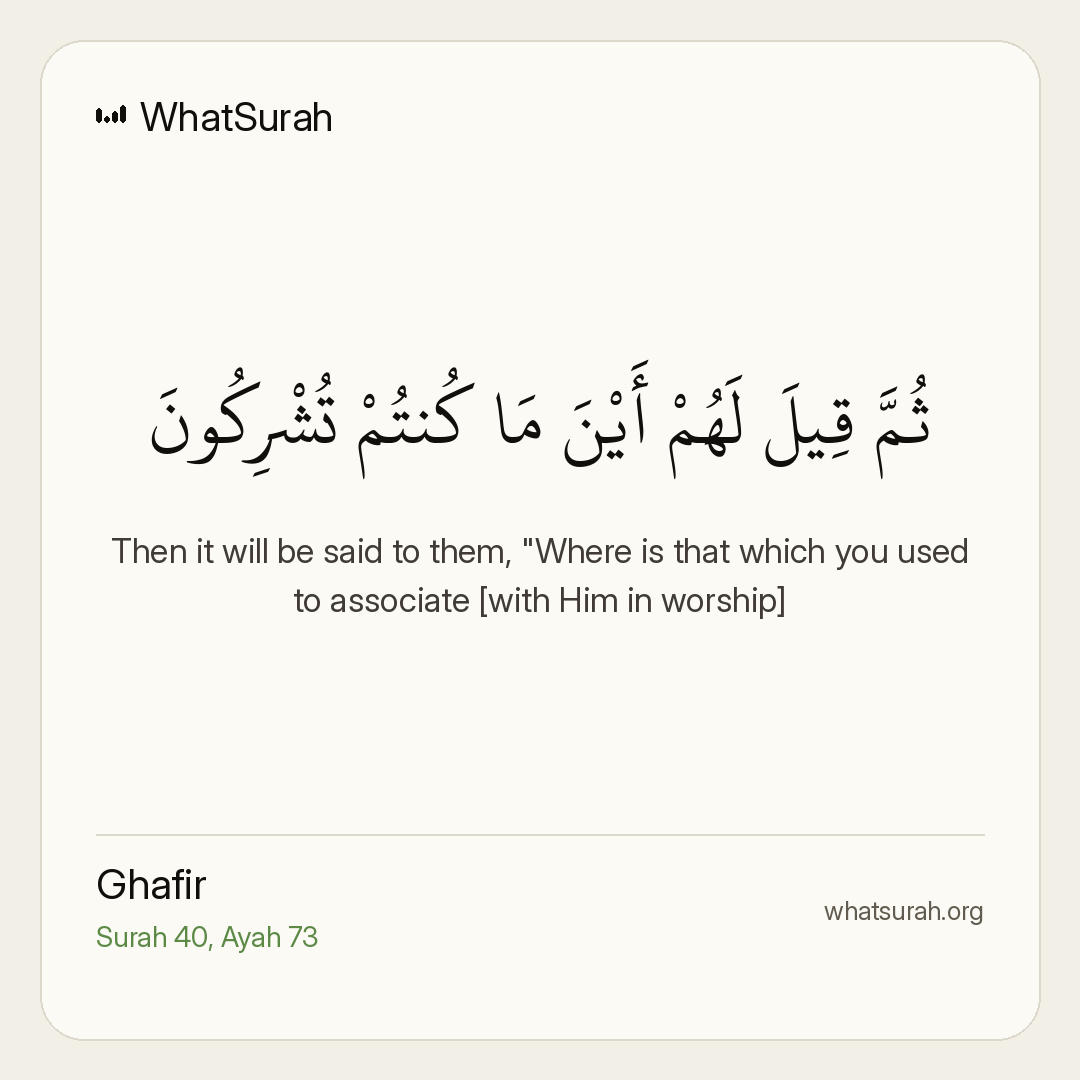 WhatSurah

ثُمَّ قِيلَ لَهُمْ أَيْنَ مَا كُنتُمْ تُشْرِكُونَ

Then it will be said to them, "Where is that which you used to associate [with Him in worship]

Ghafir
Surah 40, Ayah 73

whatsurah.org